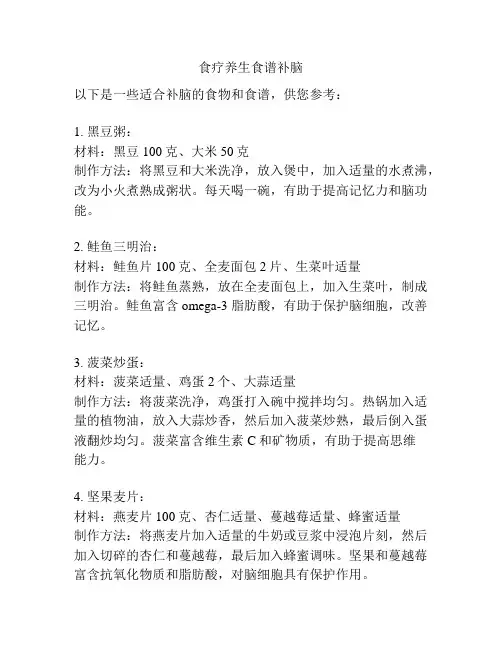 食疗养生食谱补脑

以下是一些适合补脑的食物和食谱，供您参考：

1. 黑豆粥：
材料：黑豆 100 克、大米 50 克
制作方法：将黑豆和大米洗净，放入煲中，加入适量的水煮沸，改为小火煮熟成粥状。每天喝一碗，有助于提高记忆力和脑功能。

2. 鲑鱼三明治：
材料：鲑鱼片 100 克、全麦面包 2 片、生菜叶适量
制作方法：将鲑鱼蒸熟，放在全麦面包上，加入生菜叶，制成三明治。鲑鱼富含 omega-3 脂肪酸，有助于保护脑细胞，改善记忆。

3. 菠菜炒蛋：
材料：菠菜适量、鸡蛋 2 个、大蒜适量
制作方法：将菠菜洗净，鸡蛋打入碗中搅拌均匀。热锅加入适量的植物油，放入大蒜炒香，然后加入菠菜炒熟，最后倒入蛋液翻炒均匀。菠菜富含维生素 C 和矿物质，有助于提高思维能力。

4. 坚果麦片：
材料：燕麦片 100 克、杏仁适量、蔓越莓适量、蜂蜜适量
制作方法：将燕麦片加入适量的牛奶或豆浆中浸泡片刻，然后加入切碎的杏仁和蔓越莓，最后加入蜂蜜调味。坚果和蔓越莓富含抗氧化物质和脂肪酸，对脑细胞具有保护作用。